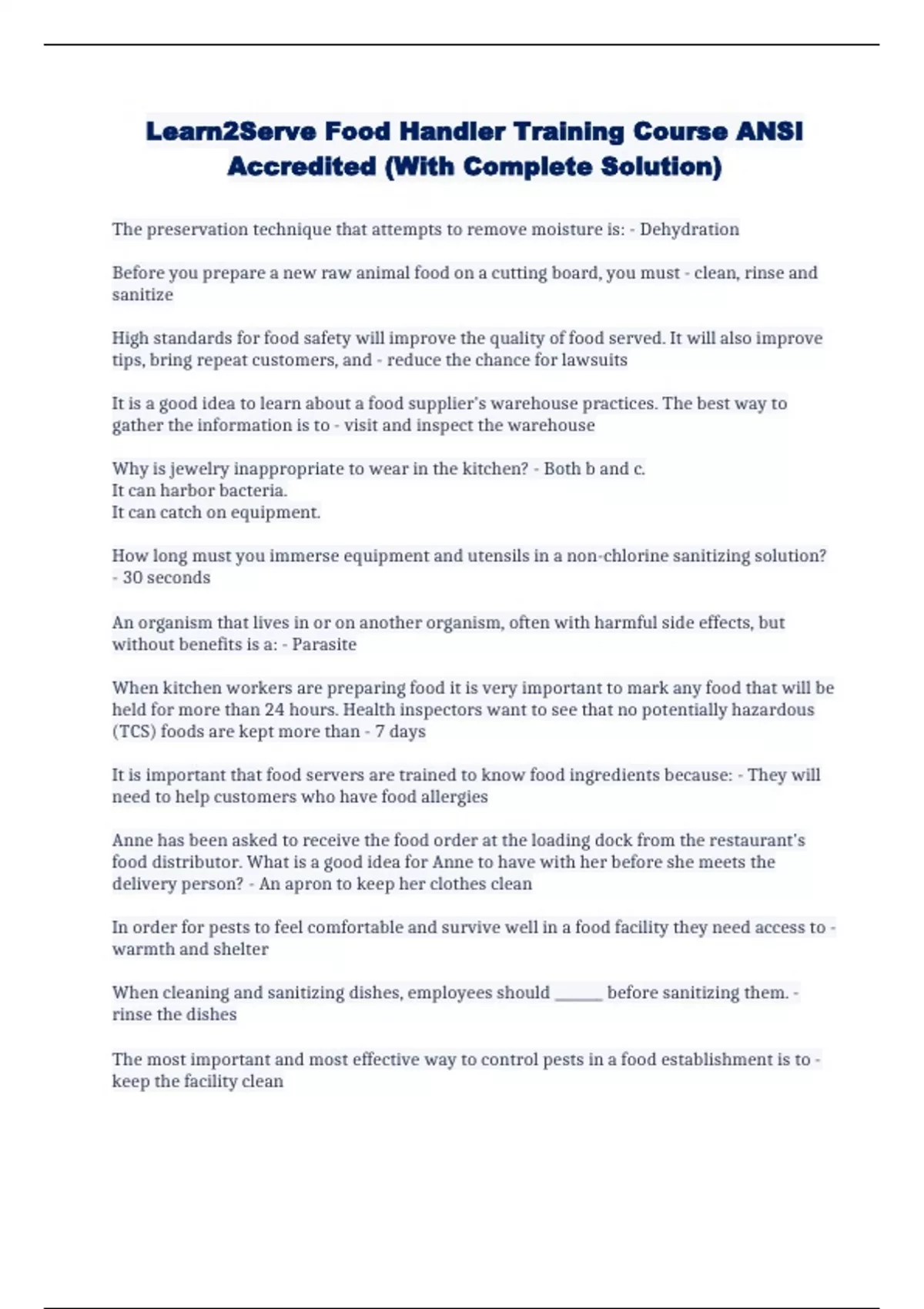 Learn2Serve Food Handler Training Course ANSI Accredited (With Complete Solution)

The preservation technique that attempts to remove moisture is: - Dehydration

Before you prepare a new raw animal food on a cutting board, you must - clean, rinse and sanitize

High standards for food safety will improve the quality of food served. It will also improve tips, bring repeat customers, and - reduce the chance for lawsuits

It is a good idea to learn about a food supplier's warehouse practices. The best way to gather the information is to - visit and inspect the warehouse

Why is jewelry inappropriate to wear in the kitchen? - Both b and c.
It can harbor bacteria.
It can catch on equipment.

How long must you immerse equipment and utensils in a non-chlorine sanitizing solution? - 30 seconds

An organism that lives in or on another organism, often with harmful side effects, but without benefits is a: - Parasite

When kitchen workers are preparing food it is very important to mark any food that will be held for more than 24 hours. Health inspectors want to see that no potentially hazardous (TCS) foods are kept more than - 7 days

It is important that food servers are trained to know food ingredients because: - They will need to help customers who have food allergies

Anne has been asked to receive the food order at the loading dock from the restaurant's food distributor. What is a good idea for Anne to have with her before she meets the delivery person? - An apron to keep her clothes clean

In order for pests to feel comfortable and survive well in a food facility they need access to - warmth and shelter

When cleaning and sanitizing dishes, employees should ______ before sanitizing them. - rinse the dishes

The most important and most effective way to control pests in a food establishment is to - keep the facility clean